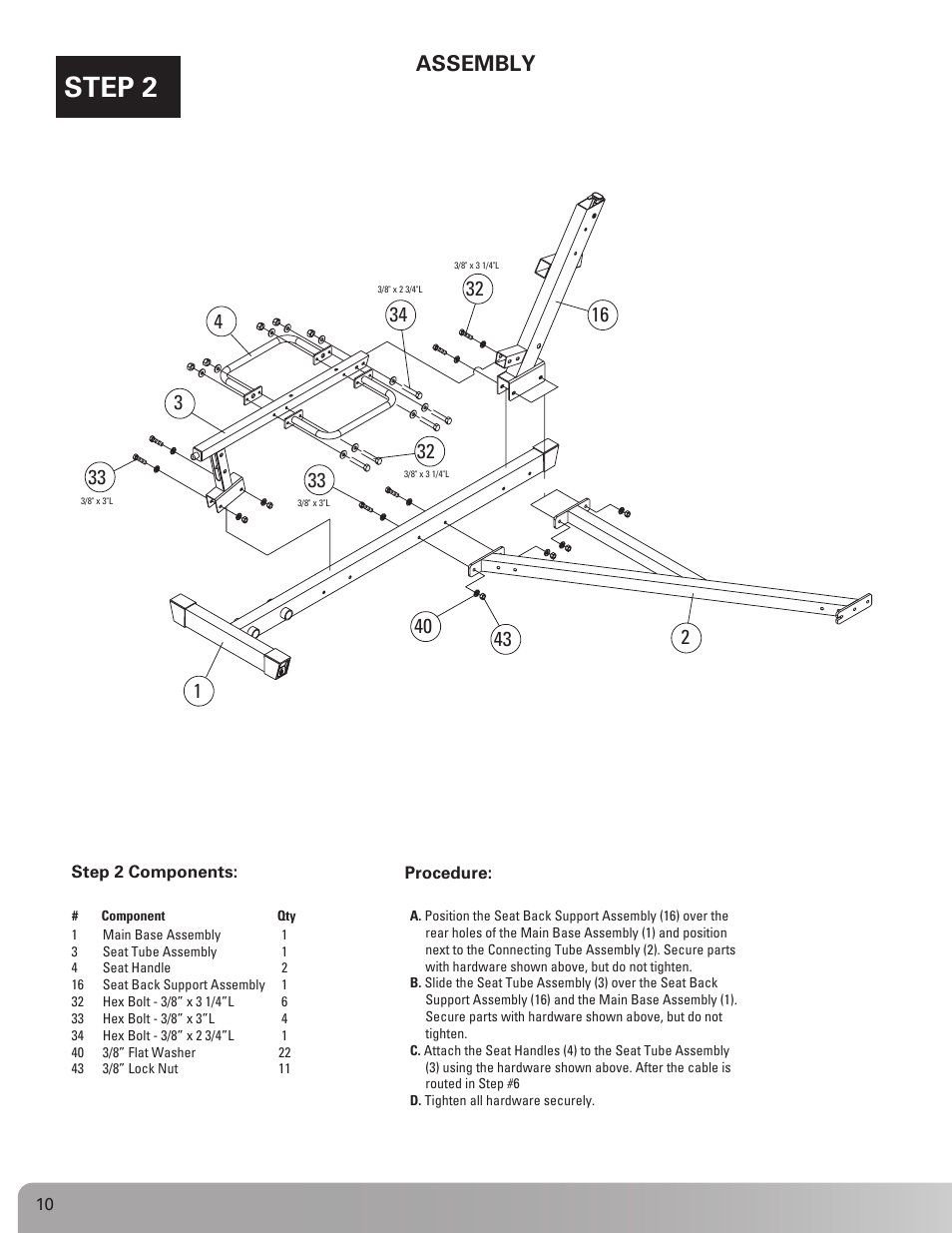 STEP 2

ASSEMBLY

3/8" x 3 1/4"L
32
3/8" x 2 3/4"L
34
16
4
3
32
3/8" x 3 1/4"L
33
3/8" x 3"L
33
3/8" x 3"L
40
43
2
1

Step 2 Components:

| # | Component | Qty |
|---|---|---|
| 1 | Main Base Assembly | 1 |
| 3 | Seat Tube Assembly | 1 |
| 4 | Seat Handle | 2 |
| 16 | Seat Back Support Assembly | 1 |
| 32 | Hex Bolt - 3/8" x 3 1/4"L | 6 |
| 33 | Hex Bolt - 3/8" x 3"L | 4 |
| 34 | Hex Bolt - 3/8" x 2 3/4"L | 1 |
| 40 | 3/8" Flat Washer | 22 |
| 43 | 3/8" Lock Nut | 11 |

Procedure:

A. Position the Seat Back Support Assembly (16) over the rear holes of the Main Base Assembly (1) and position next to the Connecting Tube Assembly (2). Secure parts with hardware shown above, but do not tighten.
B. Slide the Seat Tube Assembly (3) over the Seat Back Support Assembly (16) and the Main Base Assembly (1). Secure parts with hardware shown above, but do not tighten.
C. Attach the Seat Handles (4) to the Seat Tube Assembly (3) using the hardware shown above. After the cable is routed in Step #6
D. Tighten all hardware securely.

10